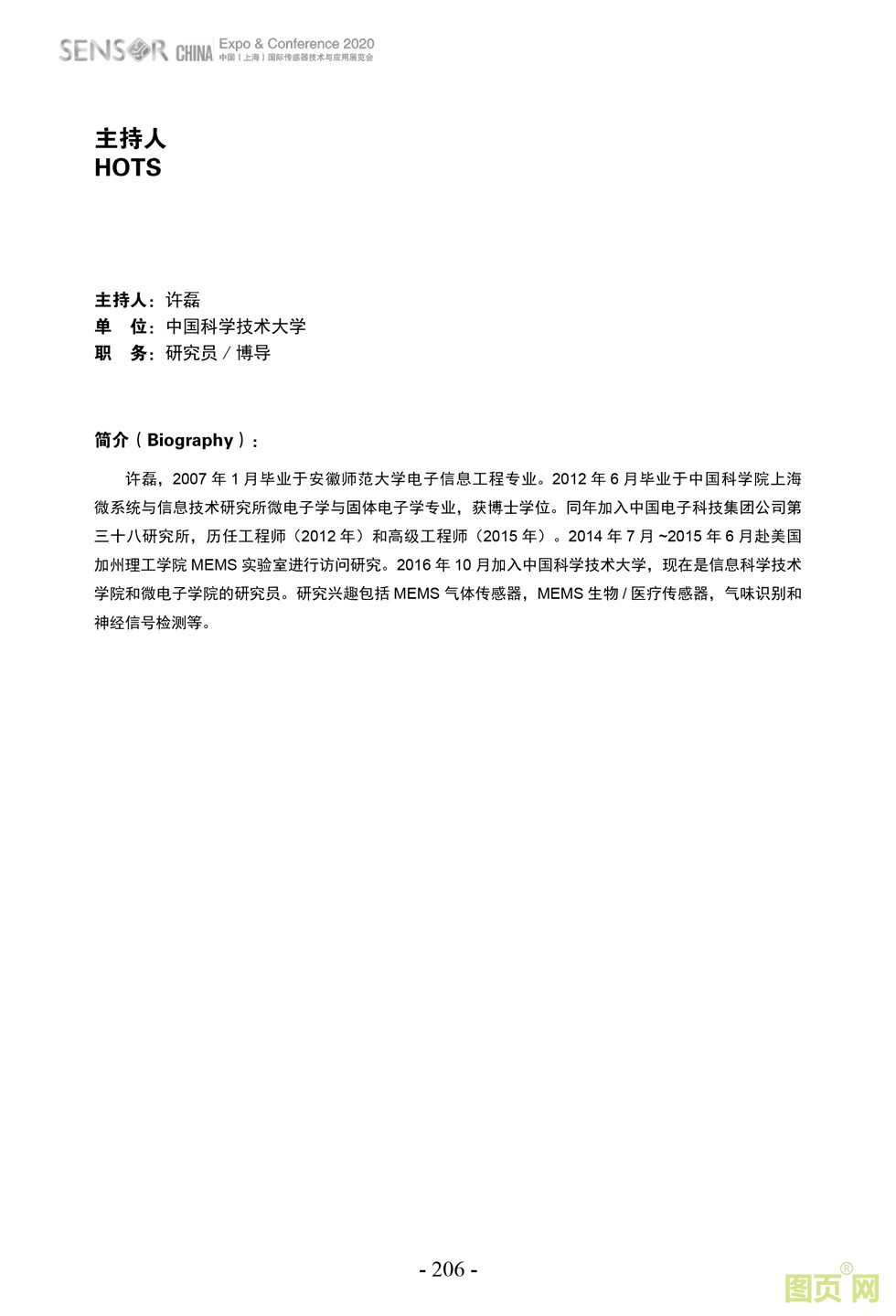 SENSOR CHINA Expo & Conference 2020
中国（上海）国际传感器技术与应用展览会

主持人
HOTS

主持人：许磊
单 位：中国科学技术大学
职 务：研究员 / 博导

简介（Biography）：

许磊，2007 年 1 月毕业于安徽师范大学电子信息工程专业。2012 年 6 月毕业于中国科学院上海微系统与信息技术研究所微电子学与固体电子学专业，获博士学位。同年加入中国电子科技集团公司第三十八研究所，历任工程师（2012 年）和高级工程师（2015 年）。2014 年 7 月 ~2015 年 6 月赴美国加州理工学院 MEMS 实验室进行访问研究。2016 年 10 月加入中国科学技术大学，现在是信息科学技术学院和微电子学院的研究员。研究兴趣包括 MEMS 气体传感器，MEMS 生物 / 医疗传感器，气味识别和神经信号检测等。

- 206 -

图页网®